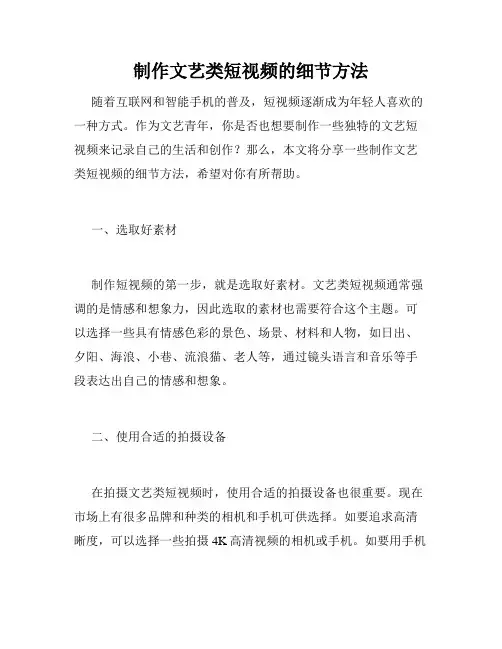 制作文艺类短视频的细节方法

随着互联网和智能手机的普及，短视频逐渐成为年轻人喜欢的一种方式。作为文艺青年，你是否也想要制作一些独特的文艺短视频来记录自己的生活和创作？那么，本文将分享一些制作文艺类短视频的细节方法，希望对你有所帮助。

一、选取好素材

制作短视频的第一步，就是选取好素材。文艺类短视频通常强调的是情感和想象力，因此选取的素材也需要符合这个主题。可以选择一些具有情感色彩的景色、场景、材料和人物，如日出、夕阳、海浪、小巷、流浪猫、老人等，通过镜头语言和音乐等手段表达出自己的情感和想象。

二、使用合适的拍摄设备

在拍摄文艺类短视频时，使用合适的拍摄设备也很重要。现在市场上有很多品牌和种类的相机和手机可供选择。如要追求高清晰度，可以选择一些拍摄 4K 高清视频的相机或手机。如要用手机